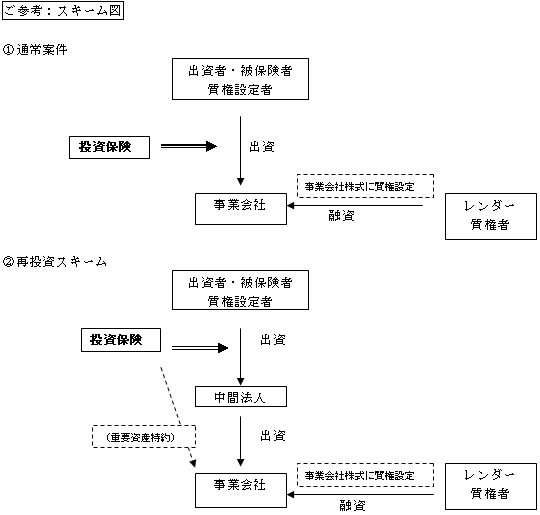 ご参考：スキーム図

①通常案件

出資者・被保険者
質権設定者

投資保険

出資

事業会社株式に質権設定

事業会社

融資

レンダー
質権者

②再投資スキーム

出資者・被保険者
質権設定者

投資保険

出資

中間法人

(重要資産特約)

出資

事業会社株式に質権設定

事業会社

融資

レンダー
質権者